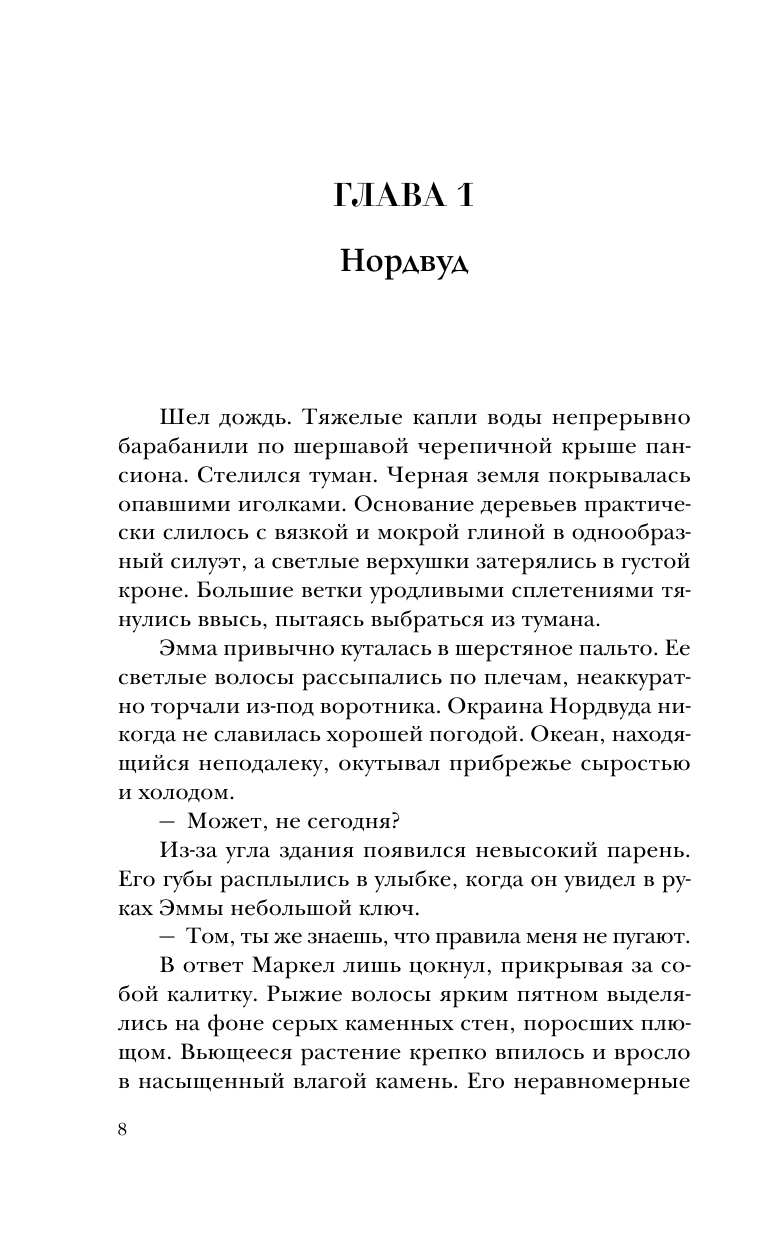 ГЛАВА 1

Нордвуд

Шел дождь. Тяжелые капли воды непрерывно барабанили по шершавой черепичной крыше пансиона. Стелился туман. Черная земля покрывалась опавшими иголками. Основание деревьев практически слилось с вязкой и мокрой глиной в однообразный силуэт, а светлые верхушки затерялись в густой кроне. Большие ветки уродливыми сплетениями тянулись ввысь, пытаясь выбраться из тумана.

Эмма привычно куталась в шерстяное пальто. Ее светлые волосы рассыпались по плечам, неаккуратно торчали из-под воротника. Окраина Нордвуда никогда не славилась хорошей погодой. Океан, находящийся неподалеку, окутывал прибрежье сыростью и холодом.

— Может, не сегодня?

Из-за угла здания появился невысокий парень. Его губы расплылись в улыбке, когда он увидел в руках Эммы небольшой ключ.

— Том, ты же знаешь, что правила меня не пугают.

В ответ Маркел лишь цокнул, прикрывая за собой калитку. Рыжие волосы ярким пятном выделялись на фоне серых каменных стен, поросших плющом. Вьющееся растение крепко впилось и вросло в насыщенный влагой камень. Его неравномерные

8